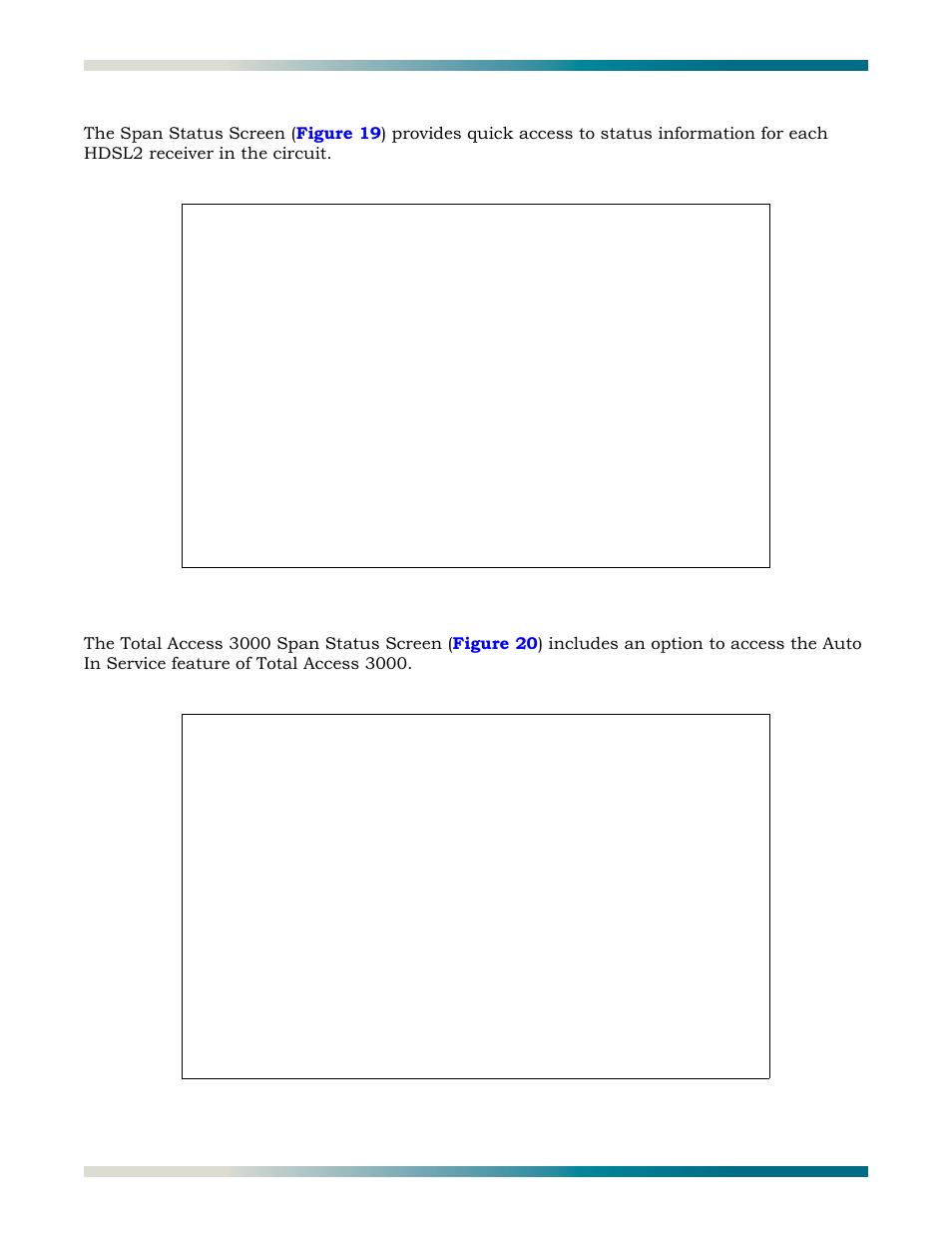 The Span Status Screen (Figure 19) provides quick access to status information for each HDSL2 receiver in the circuit.

The Total Access 3000 Span Status Screen (Figure 20) includes an option to access the Auto In Service feature of Total Access 3000.